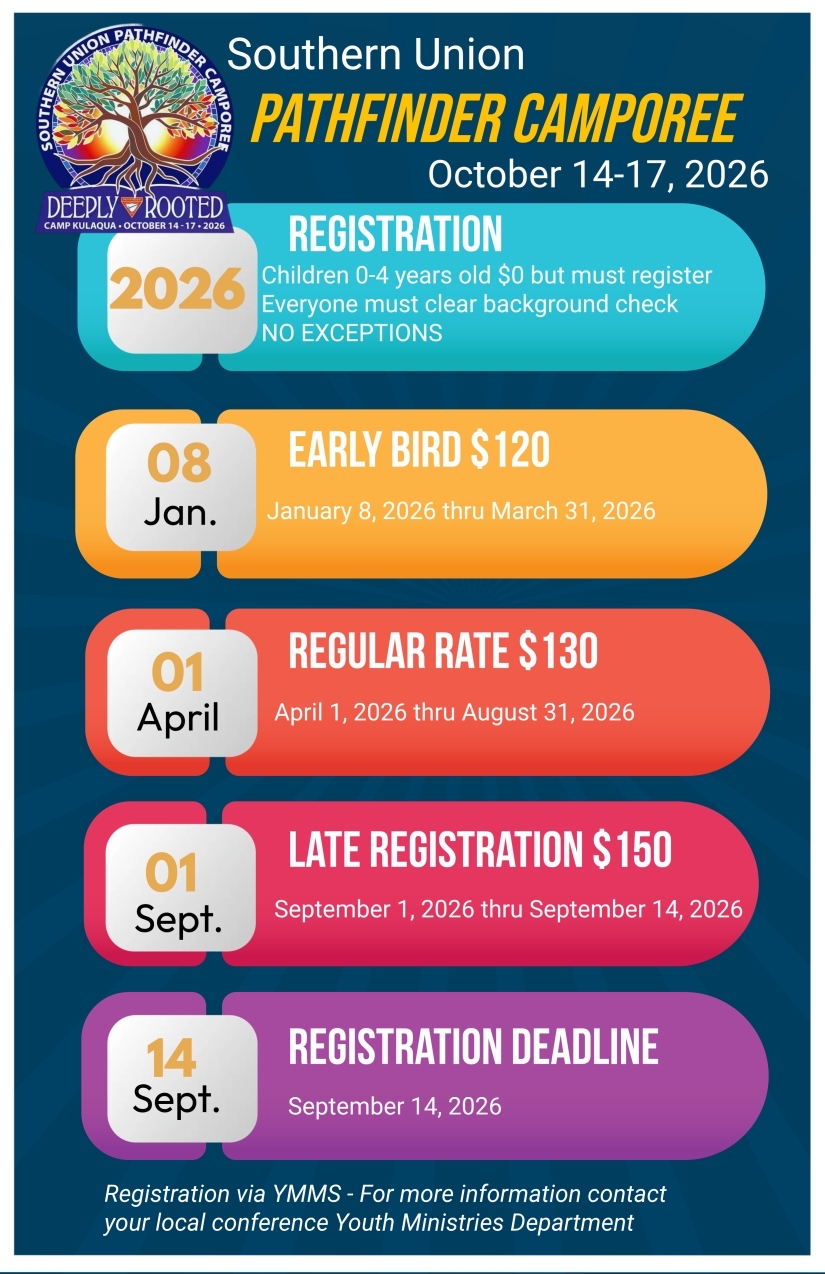 SOUTHERN UNION PATHFINDER CAMPOREE
DEEPLY ROOTED
CAMP KULAQUA • OCTOBER 14 - 17 • 2026

Southern Union
PATHFINDER CAMPOREE
October 14-17, 2026

2026
REGISTRATION
Children 0-4 years old $0 but must register
Everyone must clear background check
NO EXCEPTIONS

08
Jan.
EARLY BIRD $120
January 8, 2026 thru March 31, 2026

01
April
REGULAR RATE $130
April 1, 2026 thru August 31, 2026

01
Sept.
LATE REGISTRATION $150
September 1, 2026 thru September 14, 2026

14
Sept.
REGISTRATION DEADLINE
September 14, 2026

Registration via YMMS - For more information contact your local conference Youth Ministries Department